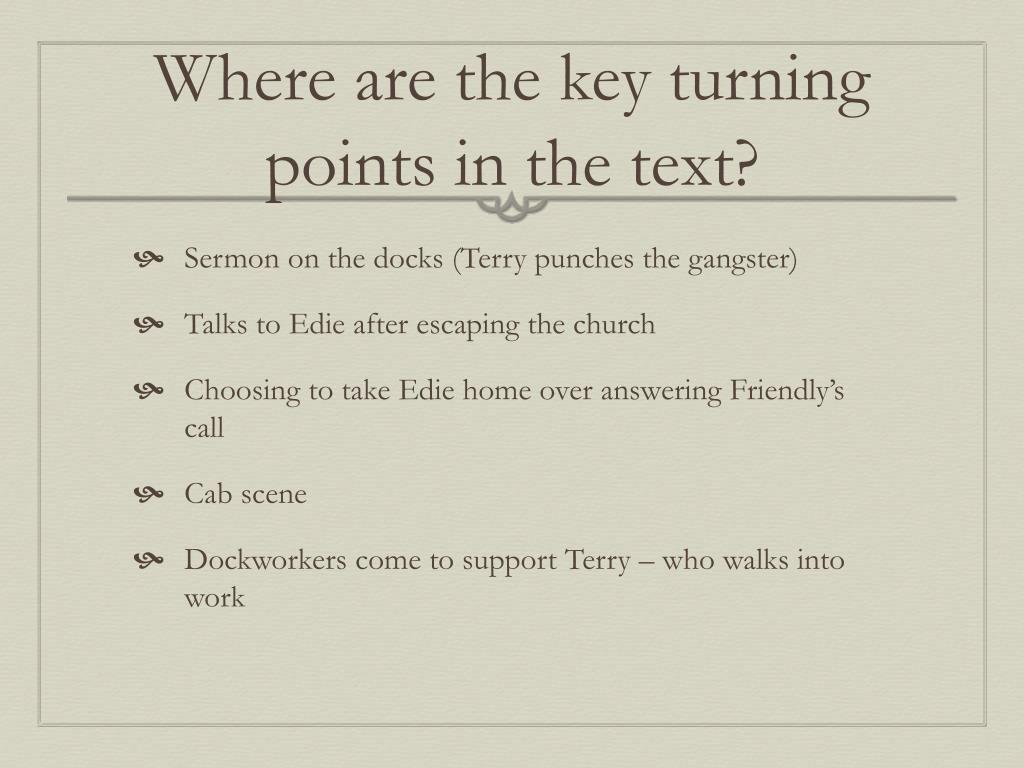 Where are the key turning points in the text?

Sermon on the docks (Terry punches the gangster)

Talks to Edie after escaping the church

Choosing to take Edie home over answering Friendly's call

Cab scene

Dockworkers come to support Terry – who walks into work